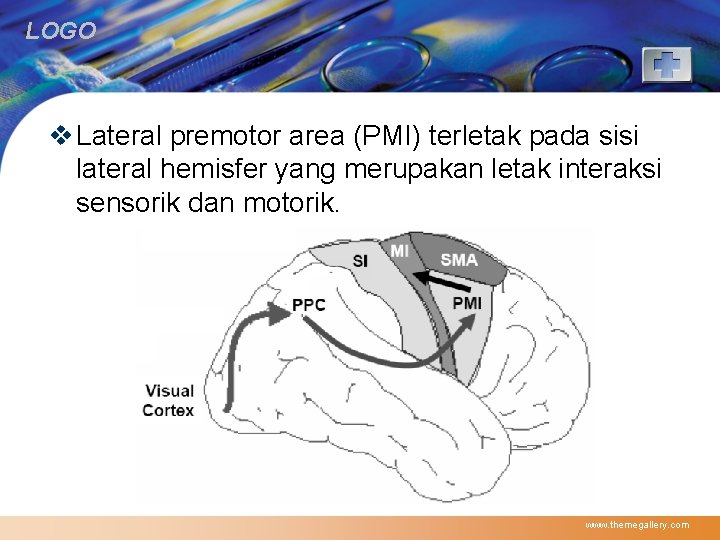 LOGO

❖ Lateral premotor area (PMI) terletak pada sisi lateral hemisfer yang merupakan letak interaksi sensorik dan motorik.

SI
MI
SMA
PPC
PMI
Visual
Cortex

www.themegallery.com